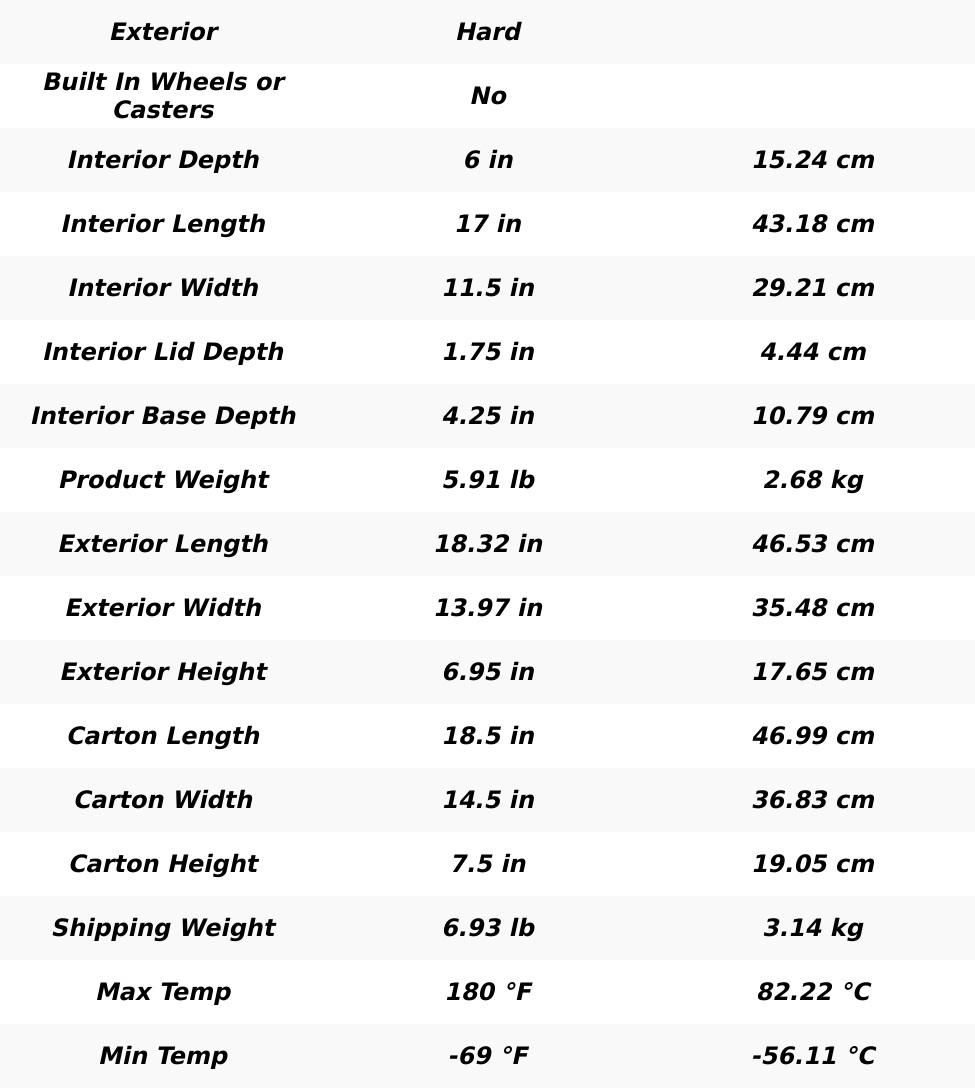 | Exterior | Hard | |
|---|---|---|
| Built In Wheels or Casters | No | |
| Interior Depth | 6 in | 15.24 cm |
| Interior Length | 17 in | 43.18 cm |
| Interior Width | 11.5 in | 29.21 cm |
| Interior Lid Depth | 1.75 in | 4.44 cm |
| Interior Base Depth | 4.25 in | 10.79 cm |
| Product Weight | 5.91 lb | 2.68 kg |
| Exterior Length | 18.32 in | 46.53 cm |
| Exterior Width | 13.97 in | 35.48 cm |
| Exterior Height | 6.95 in | 17.65 cm |
| Carton Length | 18.5 in | 46.99 cm |
| Carton Width | 14.5 in | 36.83 cm |
| Carton Height | 7.5 in | 19.05 cm |
| Shipping Weight | 6.93 lb | 3.14 kg |
| Max Temp | 180 °F | 82.22 °C |
| Min Temp | -69 °F | -56.11 °C |